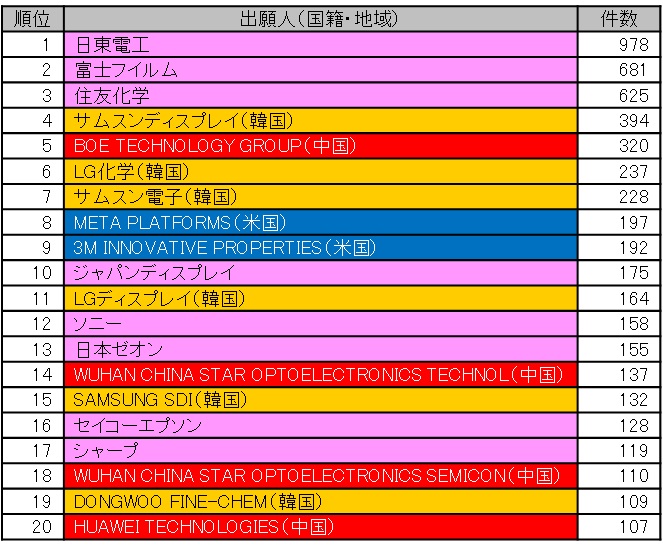 | 順位 | 出願人(国籍・地域) | 件数 |
|---|---|---|
| 1 | 日東電工 | 978 |
| 2 | 富士フイルム | 681 |
| 3 | 住友化学 | 625 |
| 4 | サムスンディスプレイ(韓国) | 394 |
| 5 | BOE TECHNOLOGY GROUP(中国) | 320 |
| 6 | LG化学(韓国) | 237 |
| 7 | サムスン電子(韓国) | 228 |
| 8 | META PLATFORMS(米国) | 197 |
| 9 | 3M INNOVATIVE PROPERTIES(米国) | 192 |
| 10 | ジャパンディスプレイ | 175 |
| 11 | LGディスプレイ(韓国) | 164 |
| 12 | ソニー | 158 |
| 13 | 日本ゼオン | 155 |
| 14 | WUHAN CHINA STAR OPTOELECTRONICS TECHNOL(中国) | 137 |
| 15 | SAMSUNG SDI(韓国) | 132 |
| 16 | セイコーエプソン | 128 |
| 17 | シャープ | 119 |
| 18 | WUHAN CHINA STAR OPTOELECTRONICS SEMICON(中国) | 110 |
| 19 | DONGWOO FINE-CHEM(韓国) | 109 |
| 20 | HUAWEI TECHNOLOGIES(中国) | 107 |